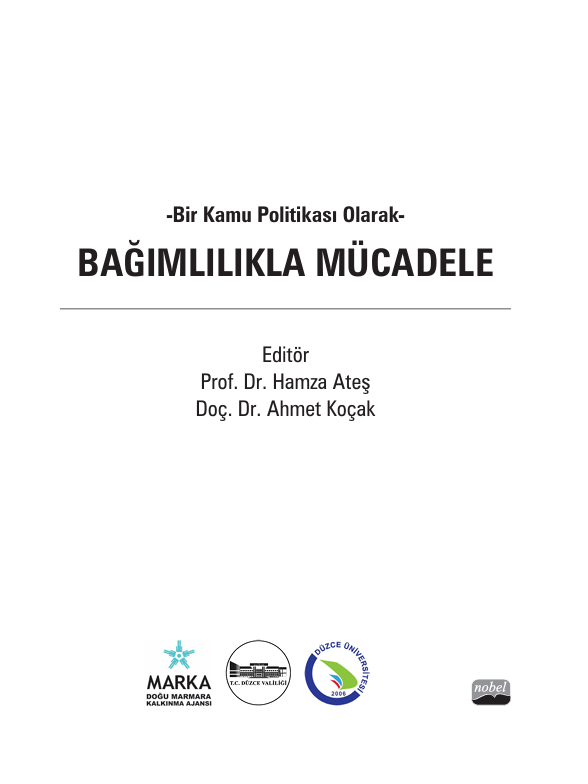 -Bir Kamu Politikası Olarak-

BAĞIMLILIKLA MÜCADELE

Editör
Prof. Dr. Hamza Ateş
Doç. Dr. Ahmet Koçak

MARKA
DOĞU MARMARA
KALKINMA AJANSI

T.C. DÜZCE VALİLİĞİ

DÜZCE ÜNİVERSİTESİ
2006

nobel